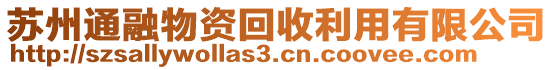 苏州通融物资回收利用有限公司
http://szsallywollas3.cn.coovee.com